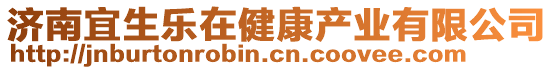 济南宜生乐在健康产业有限公司
http://jnburtonrobin.cn.coovee.com